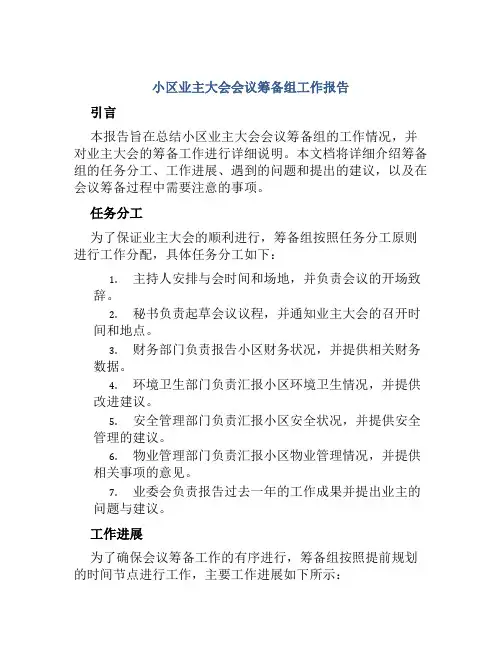 小区业主大会会议筹备组工作报告

引言

本报告旨在总结小区业主大会会议筹备组的工作情况，并对业主大会的筹备工作进行详细说明。本文档将详细介绍筹备组的任务分工、工作进展、遇到的问题和提出的建议，以及在会议筹备过程中需要注意的事项。

任务分工

为了保证业主大会的顺利进行，筹备组按照任务分工原则进行工作分配，具体任务分工如下：

1. 主持人安排与会时间和场地，并负责会议的开场致辞。
2. 秘书负责起草会议议程，并通知业主大会的召开时间和地点。
3. 财务部门负责报告小区财务状况，并提供相关财务数据。
4. 环境卫生部门负责汇报小区环境卫生情况，并提供改进建议。
5. 安全管理部门负责汇报小区安全状况，并提供安全管理的建议。
6. 物业管理部门负责汇报小区物业管理情况，并提供相关事项的意见。
7. 业委会负责报告过去一年的工作成果并提出业主的问题与建议。

工作进展

为了确保会议筹备工作的有序进行，筹备组按照提前规划的时间节点进行工作，主要工作进展如下所示：